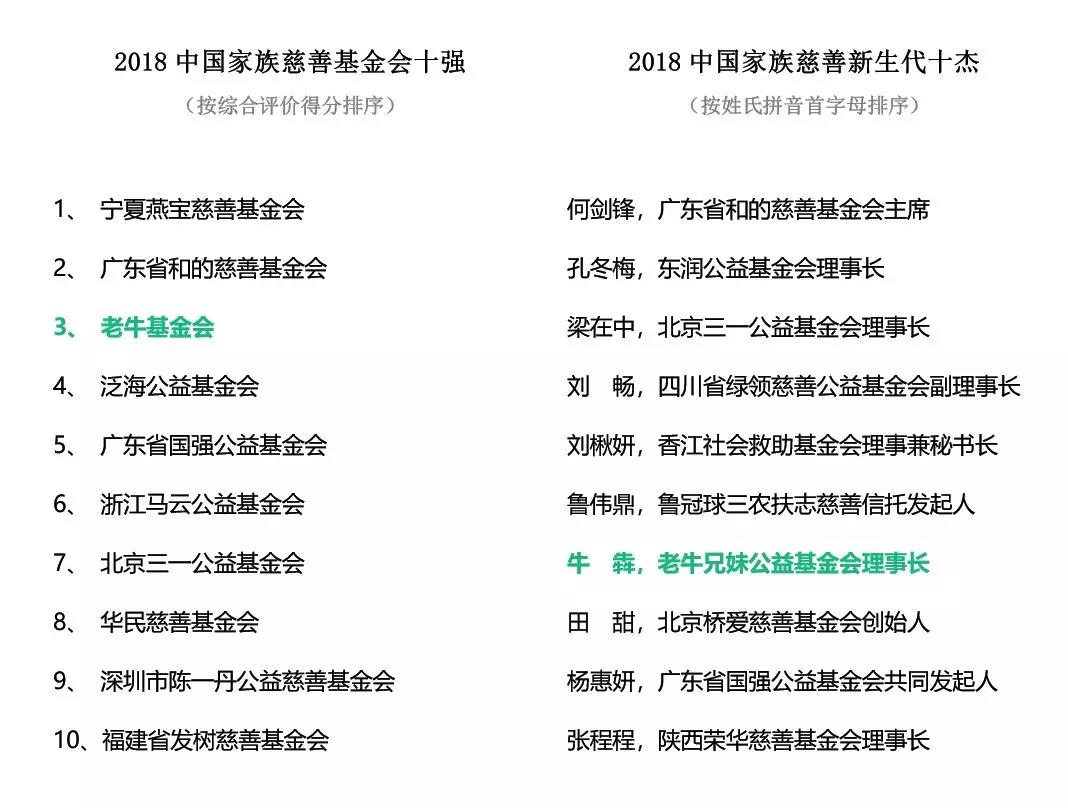 2018 中国家族慈善基金会十强

（按综合评价得分排序）

1、 宁夏燕宝慈善基金会

2、 广东省和的慈善基金会

3、 老牛基金会

4、 泛海公益基金会

5、 广东省国强公益基金会

6、 浙江马云公益基金会

7、 北京三一公益基金会

8、 华民慈善基金会

9、 深圳市陈一丹公益慈善基金会

10、福建省发树慈善基金会

2018 中国家族慈善新生代十杰

（按姓氏拼音首字母排序）

何剑锋，广东省和的慈善基金会主席

孔冬梅，东润公益基金会理事长

梁在中，北京三一公益基金会理事长

刘 畅，四川省绿领慈善公益基金会副理事长

刘楸妍，香江社会救助基金会理事兼秘书长

鲁伟鼎，鲁冠球三农扶志慈善信托发起人

牛 犇，老牛兄妹公益基金会理事长

田 甜，北京桥爱慈善基金会创始人

杨惠妍，广东省国强公益基金会共同发起人

张程程，陕西荣华慈善基金会理事长